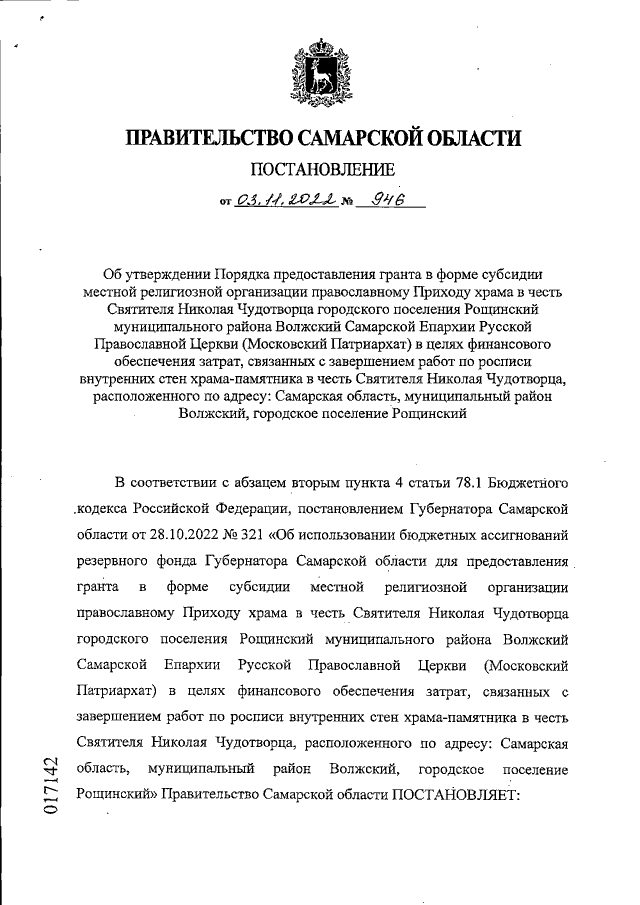 ПРАВИТЕЛЬСТВО САМАРСКОЙ ОБЛАСТИ

ПОСТАНОВЛЕНИЕ

от 03.11.2022 № 946

Об утверждении Порядка предоставления гранта в форме субсидии местной религиозной организации православному Приходу храма в честь Святителя Николая Чудотворца городского поселения Рощинский муниципального района Волжский Самарской Епархии Русской Православной Церкви (Московский Патриархат) в целях финансового обеспечения затрат, связанных с завершением работ по росписи внутренних стен храма-памятника в честь Святителя Николая Чудотворца, расположенного по адресу: Самарская область, муниципальный район Волжский, городское поселение Рощинский

В соответствии с абзацем вторым пункта 4 статьи 78.1 Бюджетного кодекса Российской Федерации, постановлением Губернатора Самарской области от 28.10.2022 № 321 «Об использовании бюджетных ассигнований резервного фонда Губернатора Самарской области для предоставления гранта в форме субсидии местной религиозной организации православному Приходу храма в честь Святителя Николая Чудотворца городского поселения Рощинский муниципального района Волжский Самарской Епархии Русской Православной Церкви (Московский Патриархат) в целях финансового обеспечения затрат, связанных с завершением работ по росписи внутренних стен храма-памятника в честь Святителя Николая Чудотворца, расположенного по адресу: Самарская область, муниципальный район Волжский, городское поселение Рощинский» Правительство Самарской области ПОСТАНОВЛЯЕТ:

017142